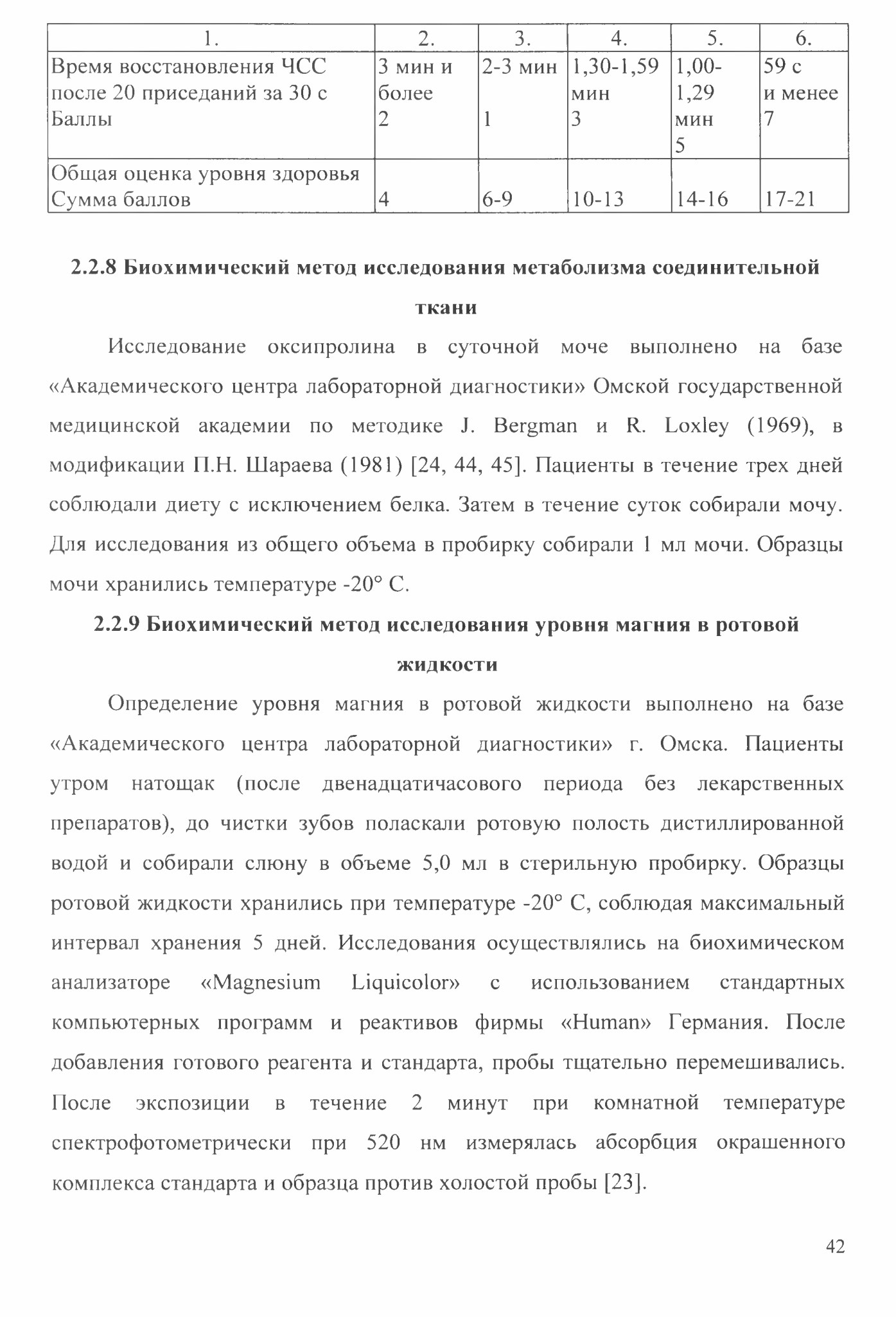 | 1. | 2. | 3. | 4. | 5. | 6. |
|---|---|---|---|---|---|
| Время восстановления ЧСС после 20 приседаний за 30 с Баллы | 3 мин и более 2 | 2-3 мин 1 | 1,30-1,59 мин 3 | 1,00-1,29 мин 5 | 59 с и менее 7 |
| Общая оценка уровня здоровья Сумма баллов | 4 | 6-9 | 10-13 | 14-16 | 17-21 |

2.2.8 Биохимический метод исследования метаболизма соединительной ткани

Исследование оксипролина в суточной моче выполнено на базе «Академического центра лабораторной диагностики» Омской государственной медицинской академии по методике J. Bergman и R. Loxley (1969), в модификации П.Н. Шараева (1981) [24, 44, 45]. Пациенты в течение трех дней соблюдали диету с исключением белка. Затем в течение суток собирали мочу. Для исследования из общего объема в пробирку собирали 1 мл мочи. Образцы мочи хранились температуре -20° С.

2.2.9 Биохимический метод исследования уровня магния в ротовой жидкости

Определение уровня магния в ротовой жидкости выполнено на базе «Академического центра лабораторной диагностики» г. Омска. Пациенты утром натощак (после двенадцатичасового периода без лекарственных препаратов), до чистки зубов поласкали ротовую полость дистиллированной водой и собирали слюну в объеме 5,0 мл в стерильную пробирку. Образцы ротовой жидкости хранились при температуре -20° С, соблюдая максимальный интервал хранения 5 дней. Исследования осуществлялись на биохимическом анализаторе «Magnesium Liquicolor» с использованием стандартных компьютерных программ и реактивов фирмы «Human» Германия. После добавления готового реагента и стандарта, пробы тщательно перемешивались. После экспозиции в течение 2 минут при комнатной температуре спектрофотометрически при 520 нм измерялась абсорбция окрашенного комплекса стандарта и образца против холостой пробы [23].

42